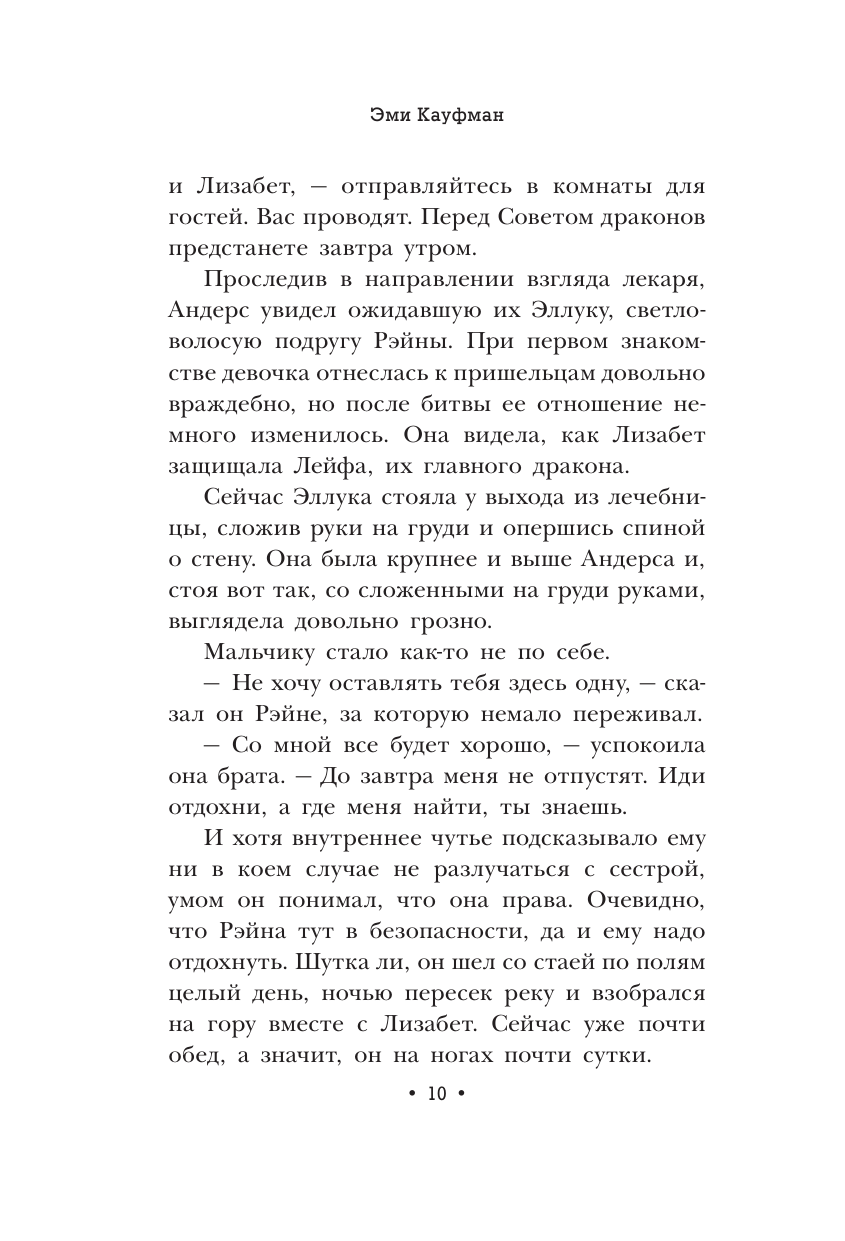 Эми Кауфман

и Лизабет, — отправляйтесь в комнаты для гостей. Вас проводят. Перед Советом драконов предстанете завтра утром.

Проследив в направлении взгляда лекаря, Андерс увидел ожидавшую их Эллуку, светловолосую подругу Рэйны. При первом знакомстве девочка отнеслась к пришельцам довольно враждебно, но после битвы ее отношение немного изменилось. Она видела, как Лизабет защищала Лейфа, их главного дракона.

Сейчас Эллука стояла у выхода из лечебницы, сложив руки на груди и опершись спиной о стену. Она была крупнее и выше Андерса и, стоя вот так, со сложенными на груди руками, выглядела довольно грозно.

Мальчику стало как-то не по себе.

— Не хочу оставлять тебя здесь одну, — сказал он Рэйне, за которую немало переживал.

— Со мной все будет хорошо, — успокоила она брата. — До завтра меня не отпустят. Иди отдохни, а где меня найти, ты знаешь.

И хотя внутреннее чутье подсказывало ему ни в коем случае не разлучаться с сестрой, умом он понимал, что она права. Очевидно, что Рэйна тут в безопасности, да и ему надо отдохнуть. Шутка ли, он шел со стаей по полям целый день, ночью пересек реку и взобрался на гору вместе с Лизабет. Сейчас уже почти обед, а значит, он на ногах почти сутки.

• 10 •